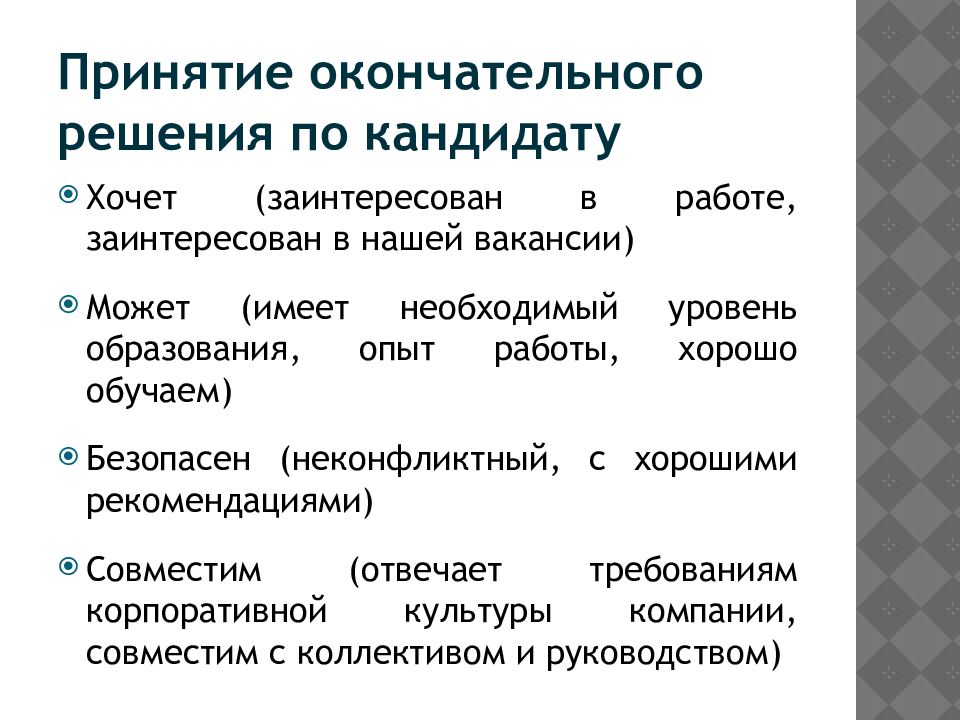 Принятие окончательного решения по кандидату

Хочет (заинтересован в работе, заинтересован в нашей вакансии)

Может (имеет необходимый уровень образования, опыт работы, хорошо обучаем)

Безопасен (неконфликтный, с хорошими рекомендациями)

Совместим (отвечает требованиям корпоративной культуры компании, совместим с коллективом и руководством)